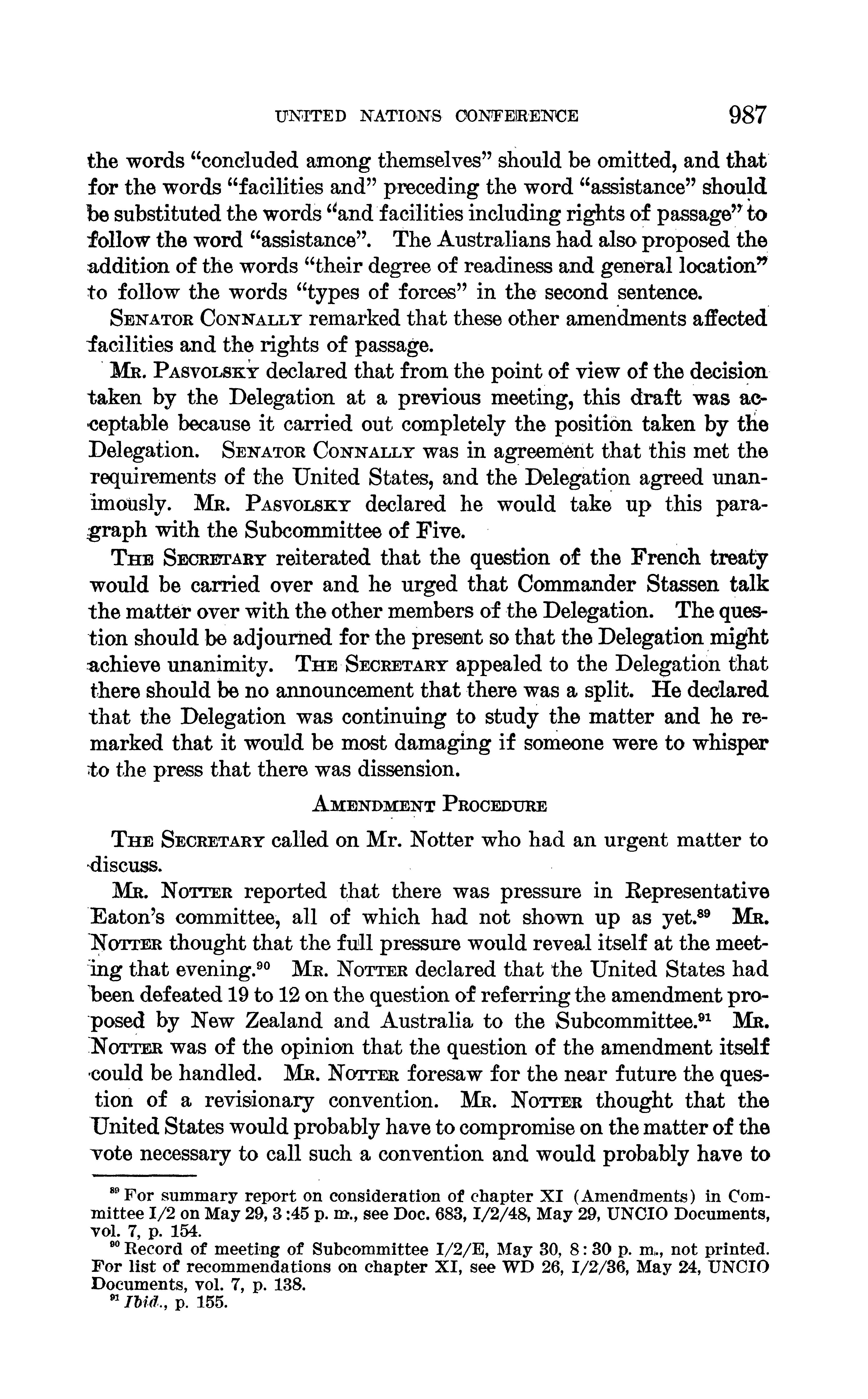 UNITED NATIONS CONFERENCE 987

the words "concluded among themselves" should be omitted, and that for the words "facilities and" preceding the word "assistance" should be substituted the words "and facilities including rights of passage" to follow the word "assistance". The Australians had also proposed the addition of the words "their degree of readiness and general location" to follow the words "types of forces" in the second sentence.

SENATOR CONNALLY remarked that these other amendments affected facilities and the rights of passage.

MR. PASVOLSKY declared that from the point of view of the decision taken by the Delegation at a previous meeting, this draft was acceptable because it carried out completely the position taken by the Delegation. SENATOR CONNALLY was in agreement that this met the requirements of the United States, and the Delegation agreed unanimously. MR. PASVOLSKY declared he would take up this paragraph with the Subcommittee of Five.

THE SECRETARY reiterated that the question of the French treaty would be carried over and he urged that Commander Stassen talk the matter over with the other members of the Delegation. The question should be adjourned for the present so that the Delegation might achieve unanimity. THE SECRETARY appealed to the Delegation that there should be no announcement that there was a split. He declared that the Delegation was continuing to study the matter and he remarked that it would be most damaging if someone were to whisper to the press that there was dissension.

AMENDMENT PROCEDURE

THE SECRETARY called on Mr. Notter who had an urgent matter to discuss.

MR. NOTTER reported that there was pressure in Representative Eaton's committee, all of which had not shown up as yet.$^{89}$ MR. NOTTER thought that the full pressure would reveal itself at the meeting that evening.$^{90}$ MR. NOTTER declared that the United States had been defeated 19 to 12 on the question of referring the amendment proposed by New Zealand and Australia to the Subcommittee.$^{91}$ MR. NOTTER was of the opinion that the question of the amendment itself could be handled. MR. NOTTER foresaw for the near future the question of a revisionary convention. MR. NOTTER thought that the United States would probably have to compromise on the matter of the vote necessary to call such a convention and would probably have to

$^{89}$ For summary report on consideration of chapter XI (Amendments) in Committee I/2 on May 29, 3:45 p. m., see Doc. 683, I/2/48, May 29, UNCIO Documents, vol. 7, p. 154.
$^{90}$ Record of meeting of Subcommittee I/2/E, May 30, 8:30 p. m., not printed. For list of recommendations on chapter XI, see WD 26, I/2/36, May 24, UNCIO Documents, vol. 7, p. 138.
$^{91}$ Ibid., p. 155.